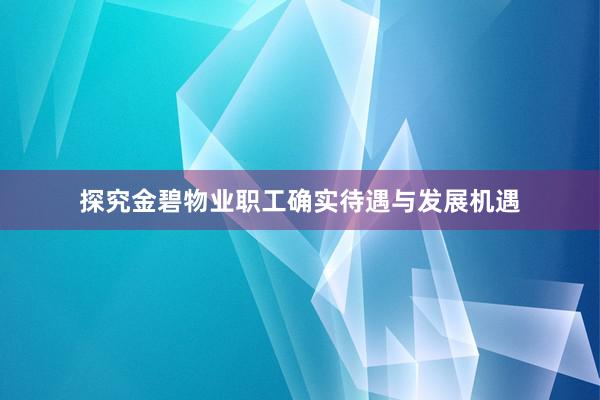 探究金碧物业职工确实待遇与发展机遇